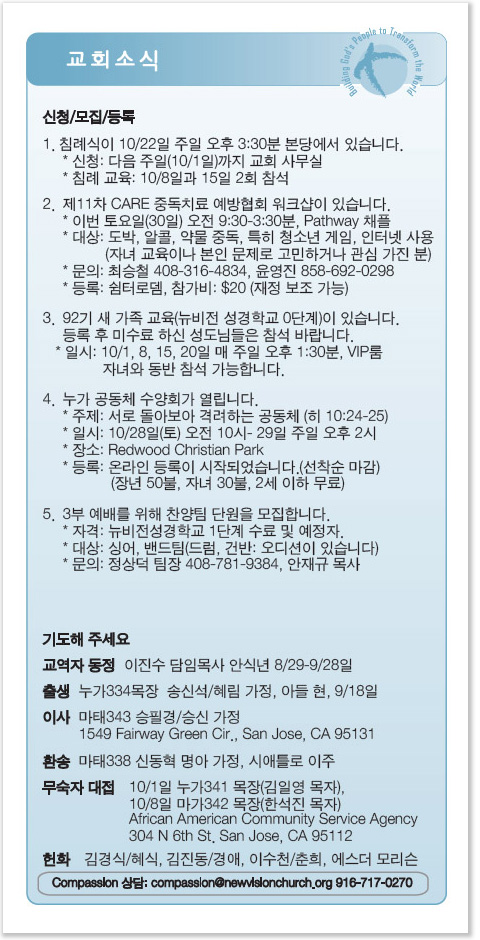 교회소식

Building God's People to Transform the World

신청/모집/등록

1. 침례식이 10/22일 주일 오후 3:30분 본당에서 있습니다.
* 신청: 다음 주일(10/1일)까지 교회 사무실
* 침례 교육: 10/8일과 15일 2회 참석

2. 제11차 CARE 중독치료 예방협회 워크샵이 있습니다.
* 이번 토요일(30일) 오전 9:30-3:30분, Pathway 채플
* 대상: 도박, 알콜, 약물 중독, 특히 청소년 게임, 인터넷 사용 (자녀 교육이나 본인 문제로 고민하거나 관심 가진 분)
* 문의: 최승철 408-316-4834, 윤영진 858-692-0298
* 등록: 쉼터로뎀, 참가비: $20 (재정 보조 가능)

3. 92기 새 가족 교육(뉴비전 성경학교 0단계)이 있습니다. 등록 후 미수료 하신 성도님들은 참석 바랍니다.
* 일시: 10/1, 8, 15, 20일 매 주일 오후 1:30분, VIP룸 자녀와 동반 참석 가능합니다.

4. 누가 공동체 수양회가 열립니다.
* 주제: 서로 돌아보아 격려하는 공동체 (히 10:24-25)
* 일시: 10/28일(토) 오전 10시- 29일 주일 오후 2시
* 장소: Redwood Christian Park
* 등록: 온라인 등록이 시작되었습니다.(선착순 마감) (장년 50불, 자녀 30불, 2세 이하 무료)

5. 3부 예배를 위해 찬양팀 단원을 모집합니다.
* 자격: 뉴비전성경학교 1단계 수료 및 예정자.
* 대상: 싱어, 밴드팀(드럼, 건반: 오디션이 있습니다)
* 문의: 정상덕 팀장 408-781-9384, 안재규 목사

기도해 주세요

교역자 동정 이진수 담임목사 안식년 8/29-9/28일

출생 누가334목장 송신석/혜림 가정, 아들 현, 9/18일

이사 마태343 승필경/승신 가정
1549 Fairway Green Cir., San Jose, CA 95131

환송 마태338 신동혁 명아 가정, 시애틀로 이주

무숙자 대접 10/1일 누가341 목장(김일영 목자),
10/8일 마가342 목장(한석진 목자)
African American Community Service Agency
304 N 6th St. San Jose, CA 95112

헌화 김경식/혜식, 김진동/경애, 이수천/춘희, 에스더 모리슨

Compassion 상담: compassion@newvisionchurch.org 916-717-0270